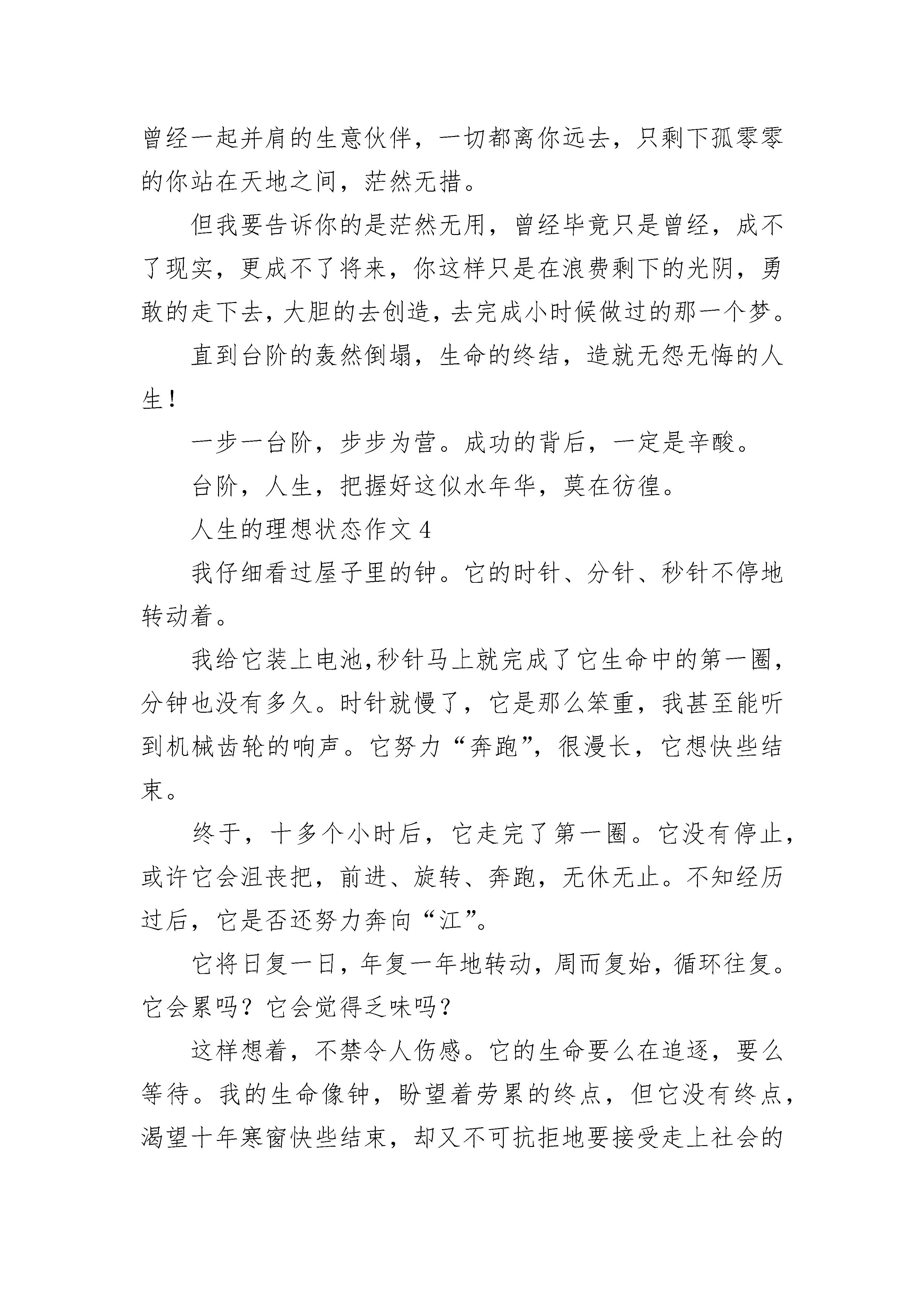 曾经一起并肩的生意伙伴，一切都离你远去，只剩下孤零零的你站在天地之间，茫然无措。

但我要告诉你的是茫然无用，曾经毕竟只是曾经，成不了现实，更成不了将来，你这样只是在浪费剩下的光阴，勇敢的走下去，大胆的去创造，去完成小时候做过的那一个梦。

直到台阶的轰然倒塌，生命的终结，造就无怨无悔的人生！

一步一台阶，步步为营。成功的背后，一定是辛酸。

台阶，人生，把握好这似水年华，莫在彷徨。

人生的理想状态作文 4

我仔细看过屋子里的钟。它的时针、分针、秒针不停地转动着。

我给它装上电池,秒针马上就完成了它生命中的第一圈，分钟也没有多久。时针就慢了，它是那么笨重，我甚至能听到机械齿轮的响声。它努力“奔跑”，很漫长，它想快些结束。

终于，十多个小时后，它走完了第一圈。它没有停止，或许它会沮丧把，前进、旋转、奔跑，无休无止。不知经历过后，它是否还努力奔向“江”。

它将日复一日，年复一年地转动，周而复始，循环往复。它会累吗？它会觉得乏味吗？

这样想着，不禁令人伤感。它的生命要么在追逐，要么等待。我的生命像钟，盼望着劳累的终点，但它没有终点，渴望十年寒窗快些结束，却又不可抗拒地要接受走上社会的